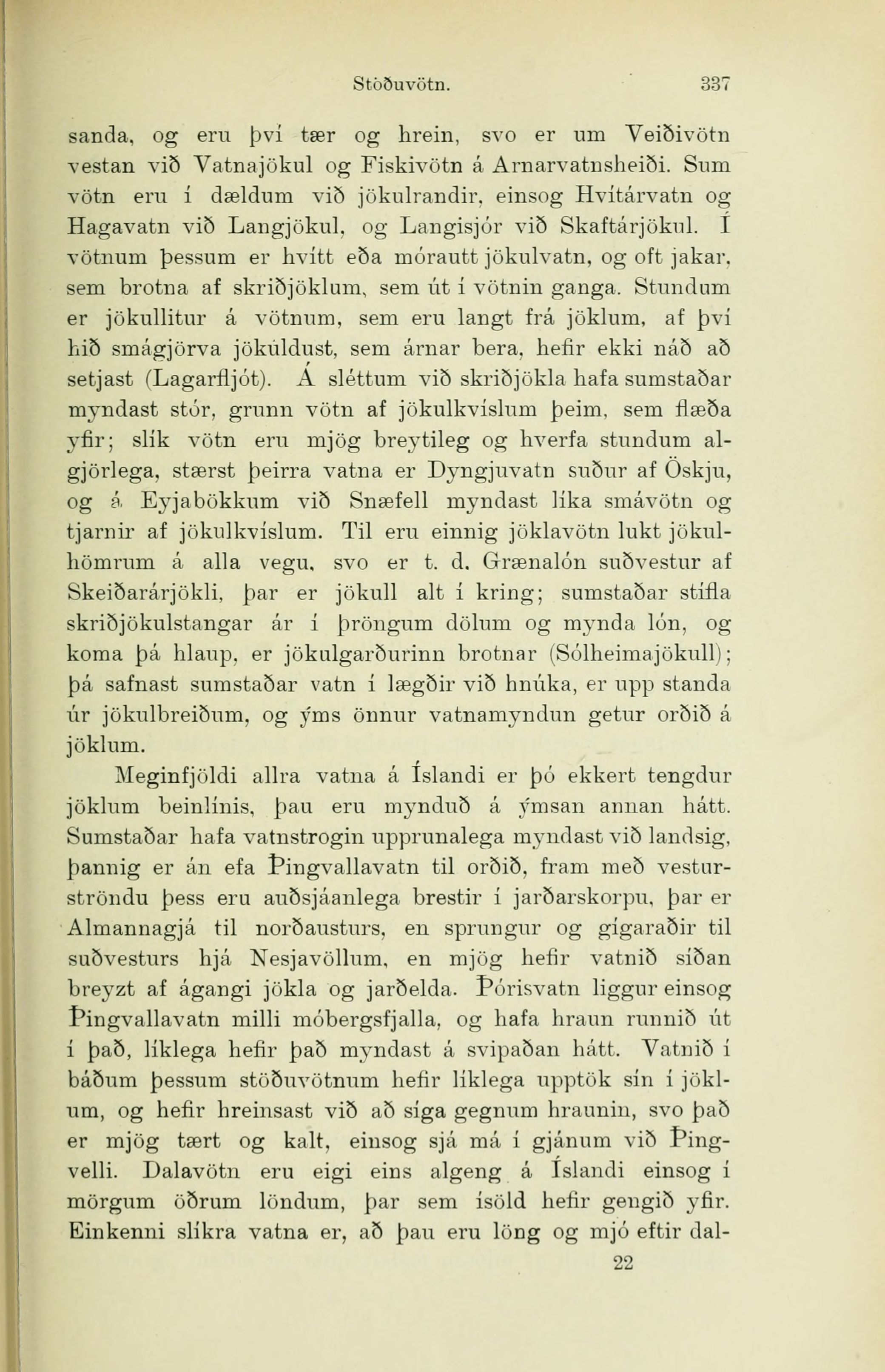 Stöðuvötn. 337

sanda, og eru því tær og hrein, svo er um Veiðivötn vestan við Vatnajökul og Fiskivötn á Arnarvatnsheiði. Sum vötn eru í dældum við jökulrandir, einsog Hvítárvatn og Hagavatn við Langjökul, og Langisjór við Skaftárjökul. Í vötnum þessum er hvítt eða mórautt jökulvatn, og oft jakar, sem brotna af skriðjöklum, sem út í vötnin ganga. Stundum er jökullitur á vötnum, sem eru langt frá jöklum, af því hið smágjörva jökuldust, sem árnar bera, hefir ekki náð að setjast (Lagarfljót). Á sléttum við skriðjökla hafa sumstaðar myndast stór, grunn vötn af jökulkvíslum þeim, sem flæða yfir; slík vötn eru mjög breytileg og hverfa stundum algjörlega, stærst þeirra vatna er Dyngjuvatn suður af Öskju, og á Eyjabökkum við Snæfell myndast líka smávötn og tjarnir af jökulkvíslum. Til eru einnig jöklavötn lukt jökulhömrum á alla vegu, svo er t. d. Grænalón suðvestur af Skeiðarárjökli, þar er jökull alt í kring; sumstaðar stífla skriðjökulstangar ár í þröngum dölum og mynda lón, og koma þá hlaup, er jökulgarðurinn brotnar (Sólheimajökull); þá safnast sumstaðar vatn í lægðir við hnúka, er upp standa úr jökulbreiðum, og ýms önnur vatnamyndun getur orðið á jöklum.

Meginfjöldi allra vatna á Íslandi er þó ekkert tengdur jöklum beinlínis, þau eru mynduð á ýmsan annan hátt. Sumstaðar hafa vatnstrogin upprunalega myndast við landsig, þannig er án efa Þingvallavatn til orðið, fram með vesturströndu þess eru auðsjáanlega brestir í jarðarskorpu, þar er Almannagjá til norðausturs, en sprungur og gígaraðir til suðvesturs hjá Nesjavöllum, en mjög hefir vatnið síðan breyzt af ágangi jökla og jarðelda. Þórisvatn liggur einsog Þingvallavatn milli móbergsfjalla, og hafa hraun runnið út í það, líklega hefir það myndast á svipaðan hátt. Vatnið í báðum þessum stöðuvötnum hefir líklega upptök sín í jöklum, og hefir hreinsast við að síga gegnum hraunin, svo það er mjög tært og kalt, einsog sjá má í gjánum við Þingvelli. Dalavötn eru eigi eins algeng á Íslandi einsog í mörgum öðrum löndum, þar sem ísöld hefir gengið yfir. Einkenni slíkra vatna er, að þau eru löng og mjó eftir dal-

22